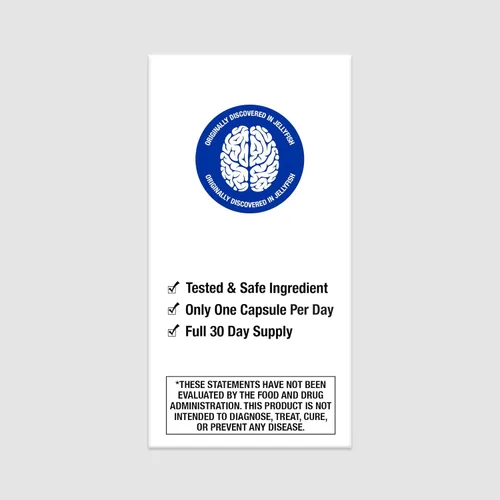 ORIGINALLY DISCOVERED IN JELLYFISH

ORIGINALLY DISCOVERED IN JELLYFISH

☑ Tested & Safe Ingredient
☑ Only One Capsule Per Day
☑ Full 30 Day Supply

*THESE STATEMENTS HAVE NOT BEEN EVALUATED BY THE FOOD AND DRUG ADMINISTRATION. THIS PRODUCT IS NOT INTENDED TO DIAGNOSE, TREAT, CURE, OR PREVENT ANY DISEASE.